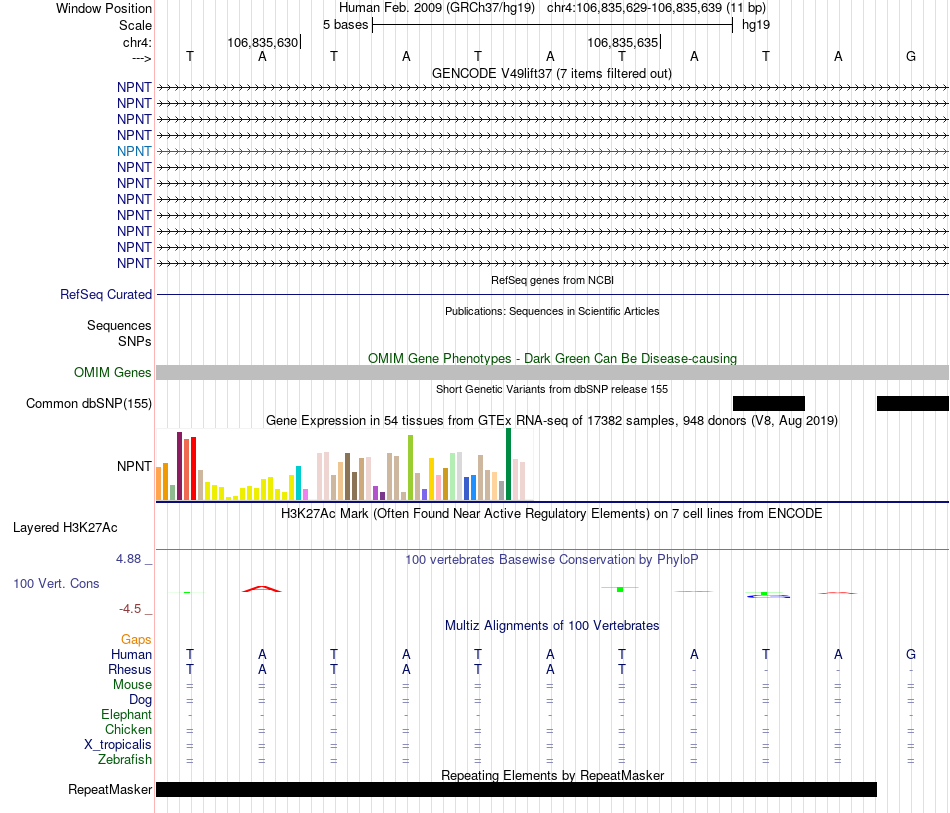 Window Position	Human Feb. 2009 (GRCh37/hg19)	chr4:106,835,629-106,835,639 (11 bp)
Scale	5 bases	hg19
chr4:	106,835,630	106,835,635
--->	T	A	T	A	T	A	T	A	T	A	G

GENCODE V49lift37 (7 items filtered out)

NPNT
NPNT
NPNT
NPNT
NPNT
NPNT
NPNT
NPNT
NPNT
NPNT
NPNT
NPNT

RefSeq genes from NCBI
RefSeq Curated

Publications: Sequences in Scientific Articles
Sequences
SNPs

OMIM Gene Phenotypes - Dark Green Can Be Disease-causing
OMIM Genes

Short Genetic Variants from dbSNP release 155
Common dbSNP(155)

Gene Expression in 54 tissues from GTEx RNA-seq of 17382 samples, 948 donors (V8, Aug 2019)
NPNT

H3K27Ac Mark (Often Found Near Active Regulatory Elements) on 7 cell lines from ENCODE
Layered H3K27Ac

4.88 _	100 vertebrates Basewise Conservation by PhyloP
100 Vert. Cons
-4.5 _

Multiz Alignments of 100 Vertebrates
Gaps
Human	T	A	T	A	T	A	T	A	T	A	G
Rhesus	T	A	T	A	T	A	T	-	-	-	-
Mouse	=	=	=	=	=	=	=	=	=	=	=
Dog	=	=	=	=	=	=	=	=	=	=	=
Elephant	-	-	-	-	-	-	-	-	-	-	-
Chicken	=	=	=	=	=	=	=	=	=	=	=
X_tropicalis	=	=	=	=	=	=	=	=	=	=	=
Zebrafish	=	=	=	=	=	=	=	=	=	=	=

Repeating Elements by RepeatMasker
RepeatMasker